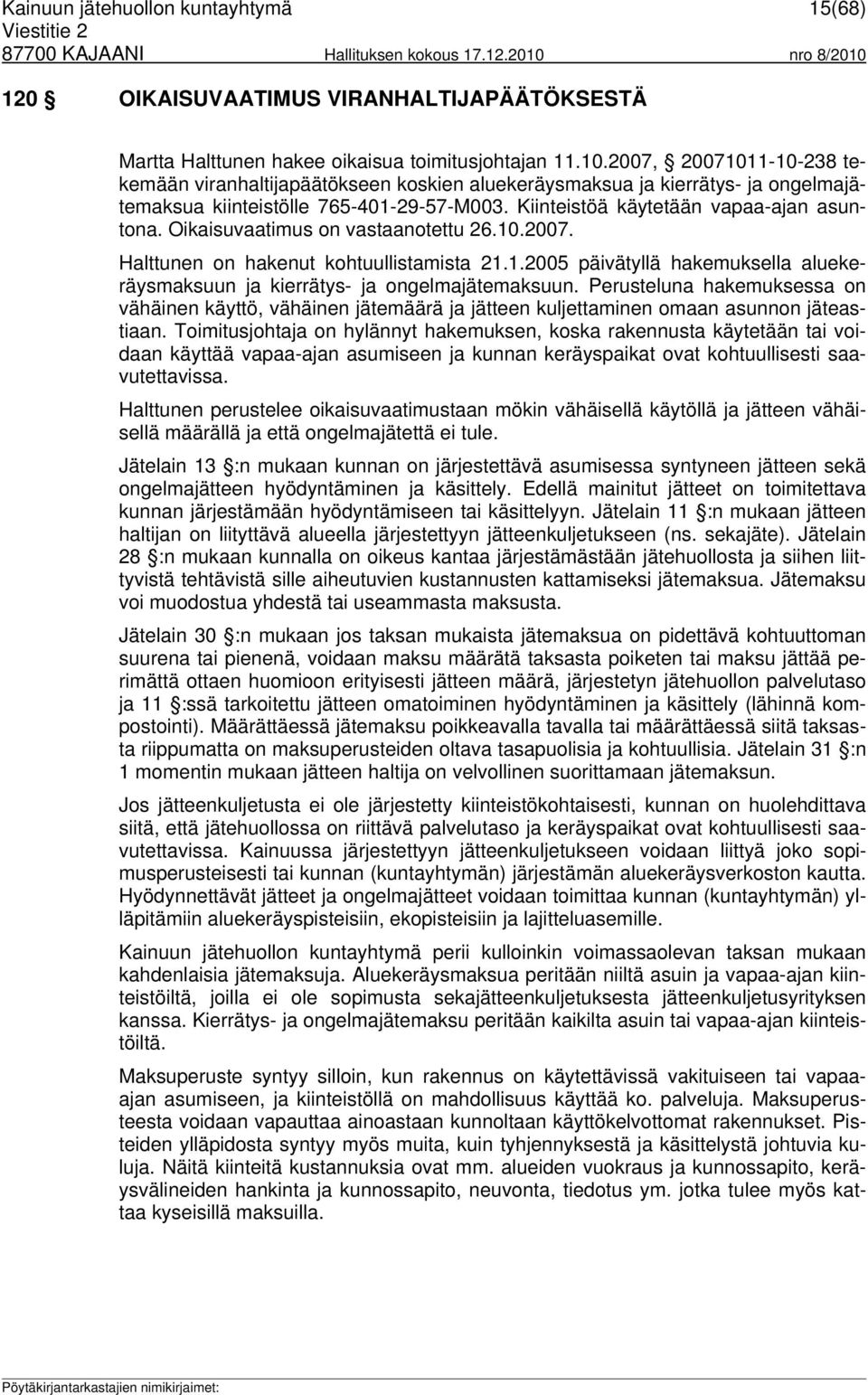 Kainuun jätehuollon kuntayhtymä 15(68)
Viestitie 2
87700 KAJAANI Hallituksen kokous 17.12.2010 nro 8/2010

120 § OIKAISUVAATIMUS VIRANHALTIJAPÄÄTÖKSESTÄ

Martta Halttunen hakee oikaisua toimitusjohtajan 11.10.2007, § 20071011-10-238 tekemään viranhaltijapäätökseen koskien aluekeräysmaksua ja kierrätys- ja ongelmajätemaksua kiinteistölle 765-401-29-57-M003. Kiinteistöä käytetään vapaa-ajan asuntona. Oikaisuvaatimus on vastaanotettu 26.10.2007.

Halttunen on hakenut kohtuullistamista 21.1.2005 päivätyllä hakemuksella aluekeräysmaksuun ja kierrätys- ja ongelmajätemaksuun. Perusteluna hakemuksessa on vähäinen käyttö, vähäinen jätemäärä ja jätteen kuljettaminen omaan asunnon jäteastiaan. Toimitusjohtaja on hylännyt hakemuksen, koska rakennusta käytetään tai voidaan käyttää vapaa-ajan asumiseen ja kunnan keräyspaikat ovat kohtuullisesti saavutettavissa.

Halttunen perustelee oikaisuvaatimustaan mökin vähäisellä käytöllä ja jätteen vähäisellä määrällä ja että ongelmajätettä ei tule.

Jätelain 13 §:n mukaan kunnan on järjestettävä asumisessa syntyneen jätteen sekä ongelmajätteen hyödyntäminen ja käsittely. Edellä mainitut jätteet on toimitettava kunnan järjestämään hyödyntämiseen tai käsittelyyn. Jätelain 11 §:n mukaan jätteen haltijan on liityttävä alueella järjestettyyn jätteenkuljetukseen (ns. sekajäte). Jätelain 28 §:n mukaan kunnalla on oikeus kantaa järjestämästään jätehuollosta ja siihen liittyvistä tehtävistä sille aiheutuvien kustannusten kattamiseksi jätemaksua. Jätemaksu voi muodostua yhdestä tai useammasta maksusta.

Jätelain 30 §:n mukaan jos taksan mukaista jätemaksua on pidettävä kohtuuttoman suurena tai pienenä, voidaan maksu määrätä taksasta poiketen tai maksu jättää perimättä ottaen huomioon erityisesti jätteen määrä, järjestetyn jätehuollon palvelutaso ja 11 §:ssä tarkoitettu jätteen omatoiminen hyödyntäminen ja käsittely (lähinnä kompostointi). Määrättäessä jätemaksu poikkeavalla tavalla tai määrättäessä siitä taksasta riippumatta on maksuperusteiden oltava tasapuolisia ja kohtuullisia. Jätelain 31 §:n 1 momentin mukaan jätteen haltija on velvollinen suorittamaan jätemaksun.

Jos jätteenkuljetusta ei ole järjestetty kiinteistökohtaisesti, kunnan on huolehdittava siitä, että jätehuollossa on riittävä palvelutaso ja keräyspaikat ovat kohtuullisesti saavutettavissa. Kainuussa järjestettyyn jätteenkuljetukseen voidaan liittyä joko sopimusperusteisesti tai kunnan (kuntayhtymän) järjestämän aluekeräysverkoston kautta. Hyödynnettävät jätteet ja ongelmajätteet voidaan toimittaa kunnan (kuntayhtymän) ylläpitämiin aluekeräyspisteisiin, ekopisteisiin ja lajitteluasemille.

Kainuun jätehuollon kuntayhtymä perii kulloinkin voimassaolevan taksan mukaan kahdenlaisia jätemaksuja. Aluekeräysmaksua peritään niiltä asuin ja vapaa-ajan kiinteistöiltä, joilla ei ole sopimusta sekajätteenkuljetuksesta jätteenkuljetusyrityksen kanssa. Kierrätys- ja ongelmajätemaksu peritään kaikilta asuin tai vapaa-ajan kiinteistöiltä.

Maksuperuste syntyy silloin, kun rakennus on käytettävissä vakituiseen tai vapaa-ajan asumiseen, ja kiinteistöllä on mahdollisuus käyttää ko. palveluja. Maksuperusteesta voidaan vapauttaa ainoastaan kunnoltaan käyttökelvottomat rakennukset. Pisteiden ylläpidosta syntyy myös muita, kuin tyhjennyksestä ja käsittelystä johtuvia kuluja. Näitä kiinteitä kustannuksia ovat mm. alueiden vuokraus ja kunnossapito, keräysvälineiden hankinta ja kunnossapito, neuvonta, tiedotus ym. jotka tulee myös kattaa kyseisillä maksuilla.

Pöytäkirjantarkastajien nimikirjaimet: